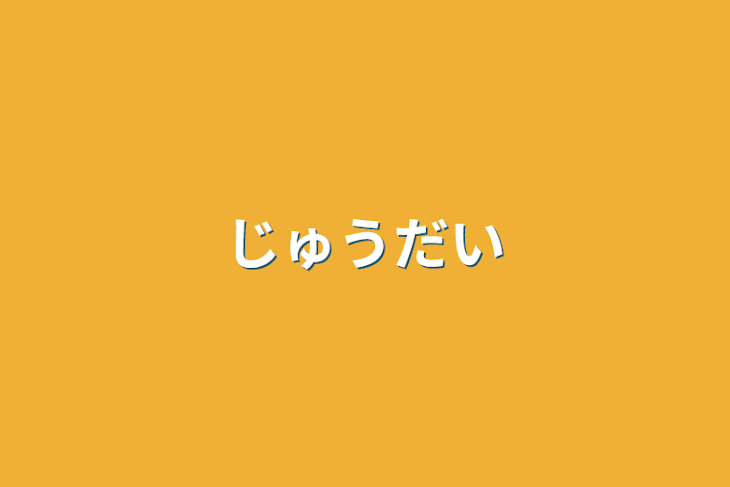 じゅうだい